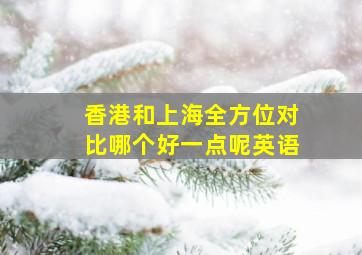 香港和上海全方位对比哪个好一点呢英语